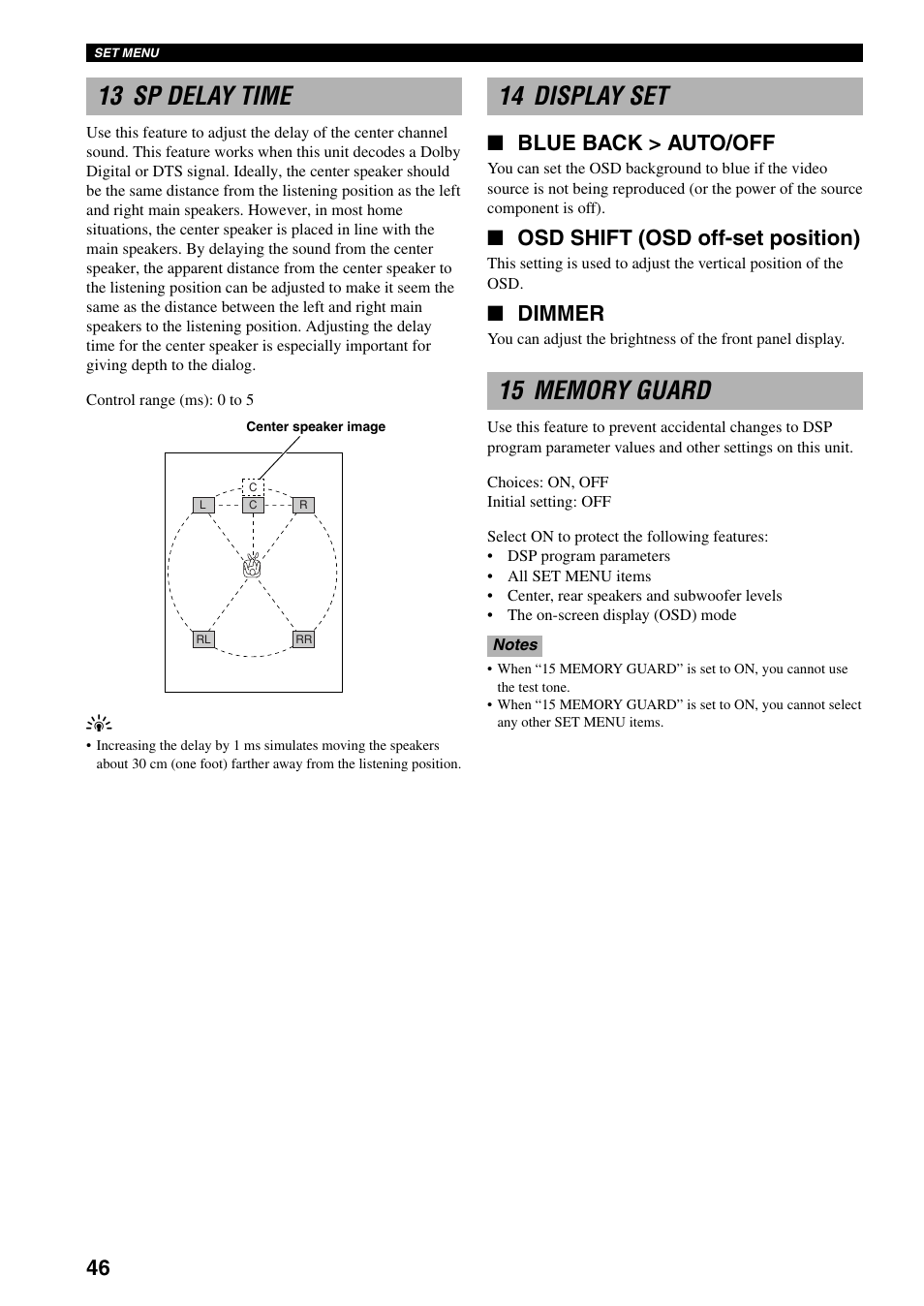 SET MENU

13 SP DELAY TIME

Use this feature to adjust the delay of the center channel sound. This feature works when this unit decodes a Dolby Digital or DTS signal. Ideally, the center speaker should be the same distance from the listening position as the left and right main speakers. However, in most home situations, the center speaker is placed in line with the main speakers. By delaying the sound from the center speaker, the apparent distance from the center speaker to the listening position can be adjusted to make it seem the same as the distance between the left and right main speakers to the listening position. Adjusting the delay time for the center speaker is especially important for giving depth to the dialog.

Control range (ms): 0 to 5

Center speaker image

C

L C R

RL RR

• Increasing the delay by 1 ms simulates moving the speakers about 30 cm (one foot) farther away from the listening position.

14 DISPLAY SET

■ BLUE BACK > AUTO/OFF

You can set the OSD background to blue if the video source is not being reproduced (or the power of the source component is off).

■ OSD SHIFT (OSD off-set position)

This setting is used to adjust the vertical position of the OSD.

■ DIMMER

You can adjust the brightness of the front panel display.

15 MEMORY GUARD

Use this feature to prevent accidental changes to DSP program parameter values and other settings on this unit.

Choices: ON, OFF
Initial setting: OFF

Select ON to protect the following features:
• DSP program parameters
• All SET MENU items
• Center, rear speakers and subwoofer levels
• The on-screen display (OSD) mode

Notes

• When “15 MEMORY GUARD” is set to ON, you cannot use the test tone.
• When “15 MEMORY GUARD” is set to ON, you cannot select any other SET MENU items.

46